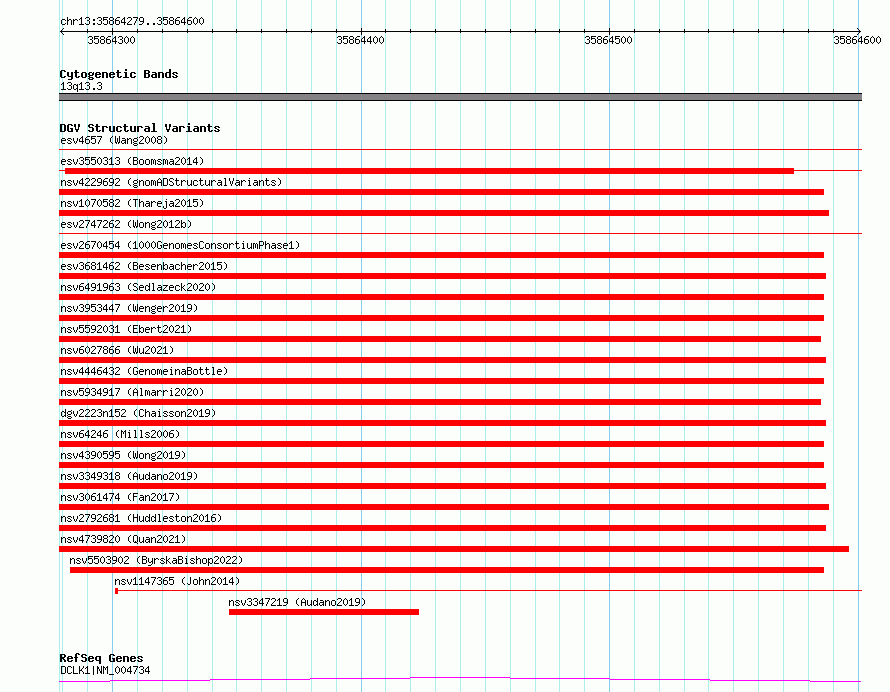 chr13:35864279..35864600

35864300

35864400

35864500

35864600

Cytogenetic Bands
13q13.3

DGV Structural Variants
esv4657 (Wang2008)
esv3550313 (Boomsma2014)
nsv4229692 (gnomADStructuralVariants)
nsv1070582 (Thareja2015)
esv2747262 (Wong2012b)
esv2670454 (1000GenomesConsortiumPhase1)
esv3681462 (Besenbacher2015)
nsv6491963 (Sedlazeck2020)
nsv3953447 (Wenger2019)
nsv5592031 (Ebert2021)
nsv6027866 (Wu2021)
nsv4446432 (GenomeinaBottle)
nsv5934917 (Almarri2020)
dgv2223n152 (Chaisson2019)
nsv64246 (Mills2006)
nsv4390595 (Wong2019)
nsv3349318 (Audano2019)
nsv3061474 (Fan2017)
nsv2792681 (Huddleston2016)
nsv4739820 (Quan2021)
nsv5503902 (ByrskaBishop2022)
nsv1147365 (John2014)
nsv3347219 (Audano2019)

RefSeq Genes
DCLK1|NM_004734